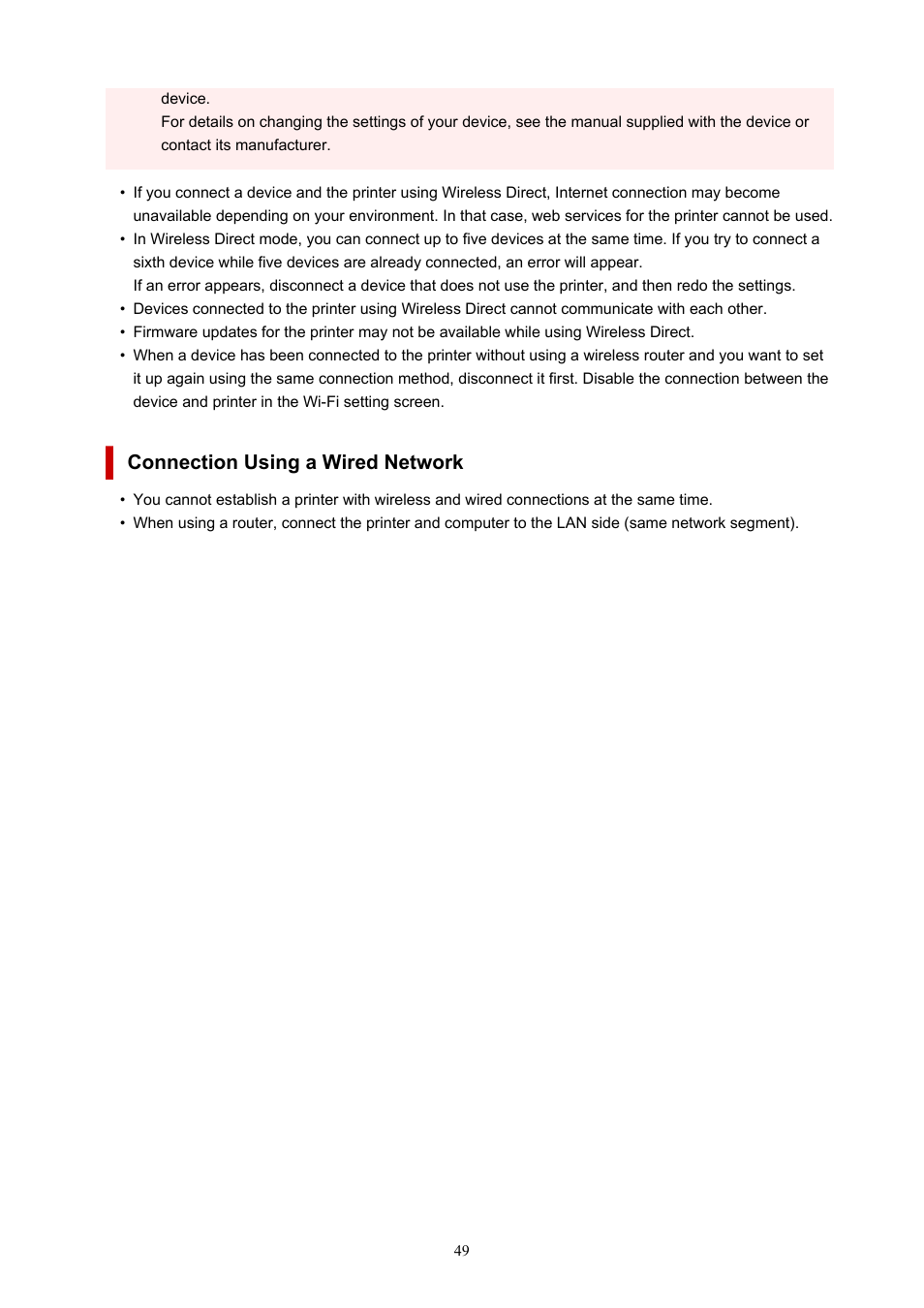 device.
For details on changing the settings of your device, see the manual supplied with the device or contact its manufacturer.

• If you connect a device and the printer using Wireless Direct, Internet connection may become unavailable depending on your environment. In that case, web services for the printer cannot be used.
• In Wireless Direct mode, you can connect up to five devices at the same time. If you try to connect a sixth device while five devices are already connected, an error will appear.
If an error appears, disconnect a device that does not use the printer, and then redo the settings.
• Devices connected to the printer using Wireless Direct cannot communicate with each other.
• Firmware updates for the printer may not be available while using Wireless Direct.
• When a device has been connected to the printer without using a wireless router and you want to set it up again using the same connection method, disconnect it first. Disable the connection between the device and printer in the Wi-Fi setting screen.

Connection Using a Wired Network

• You cannot establish a printer with wireless and wired connections at the same time.
• When using a router, connect the printer and computer to the LAN side (same network segment).

49